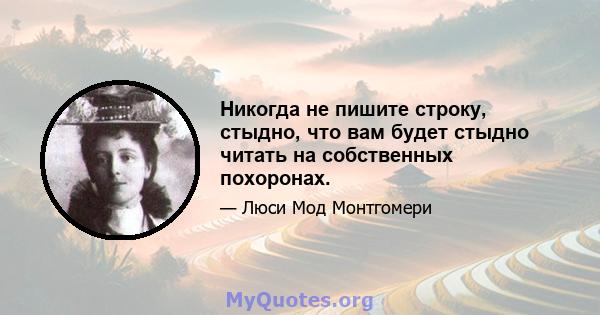 Никогда не пишите строку, стыдно, что вам будет стыдно читать на собственных похоронах.

— Люси Мод Монтгомери

MyQuotes.org